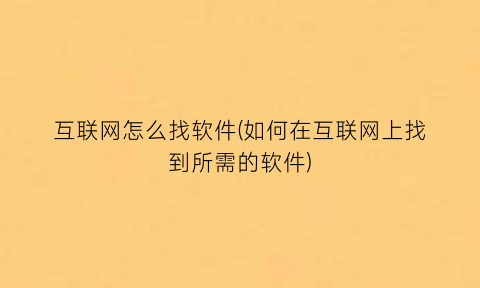 互联网怎么找软件(如何在互联网上找到所需的软件)